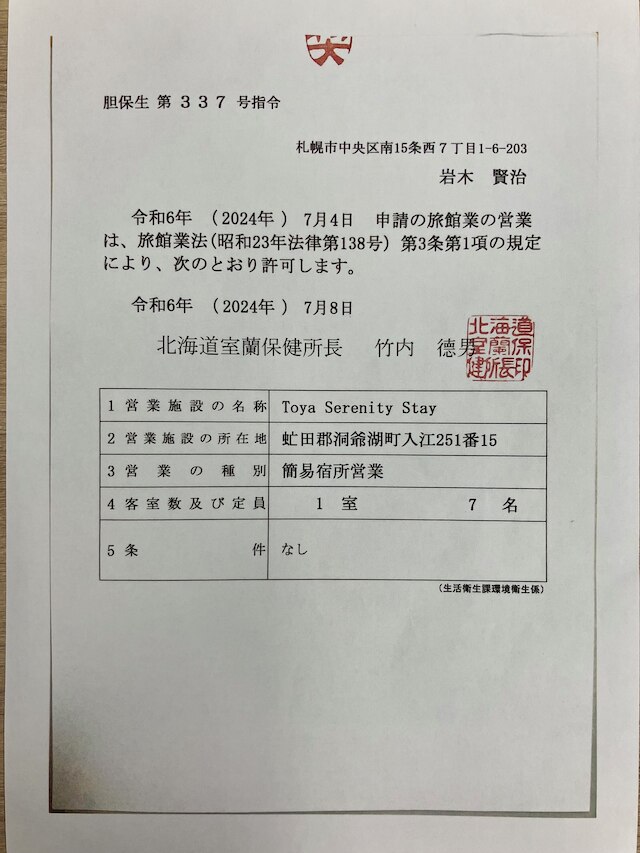 胆保生 第 337 号指令

札幌市中央区南15条西7丁目1-6-203

岩木 賢治

令和6年 （2024年） 7月4日 申請の旅館業の営業は、旅館業法(昭和23年法律第138号) 第3条第1項の規定により、次のとおり許可します。

令和6年 （2024年） 7月8日

北海道室蘭保健所長 竹内 徳男

北海道室蘭保健所長印

| 1 営業施設の名称 | Toya Serenity Stay |
|---|---|
| 2 営業施設の所在地 | 虻田郡洞爺湖町入江251番15 |
| 3 営業の種別 | 簡易宿所営業 |
| 4 客室数及び定員 | 1 室 7 名 |
| 5 条件 | なし |

（生活衛生課環境衛生係）